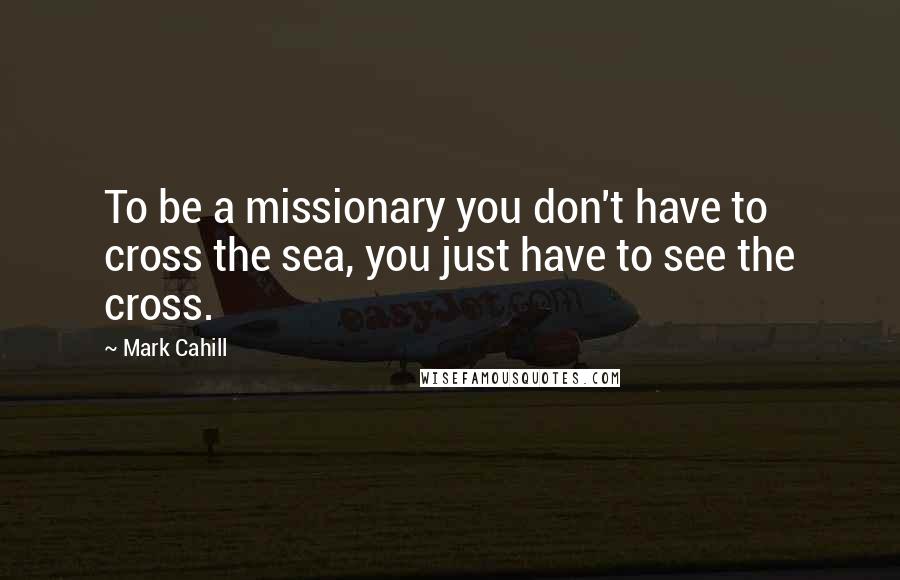 To be a missionary you don't have to cross the sea, you just have to see the cross.

~ Mark Cahill

easyJet.com

WISEFAMOUSQUOTES.COM